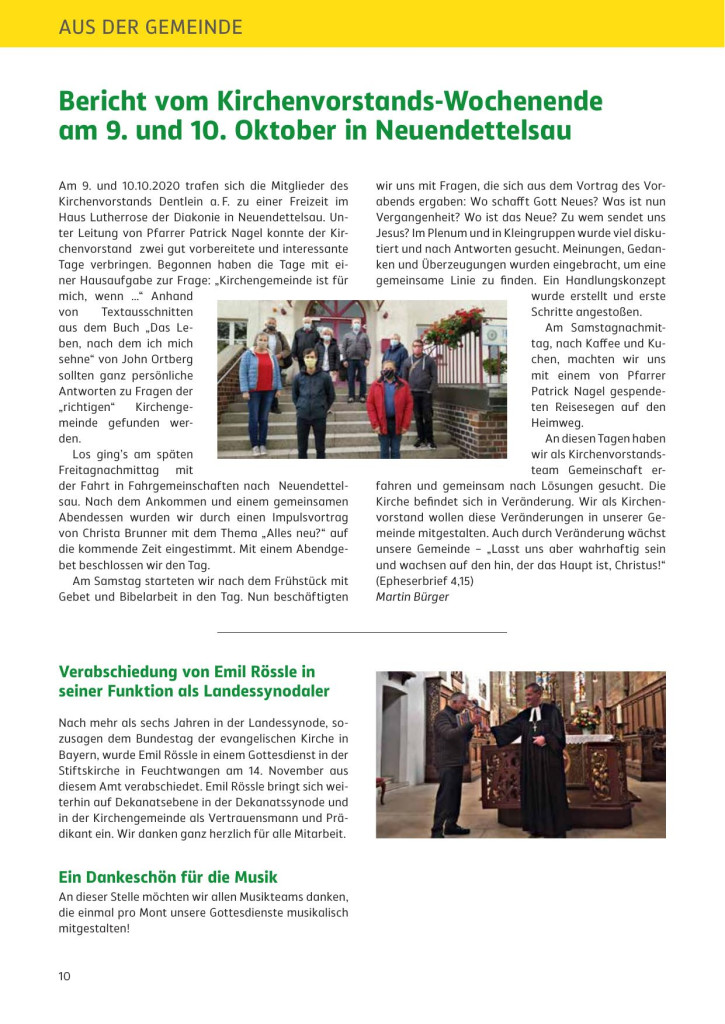 AUS DER GEMEINDE

Bericht vom Kirchenvorstands-Wochenende am 9. und 10. Oktober in Neuendettelsau

Am 9. und 10.10.2020 trafen sich die Mitglieder des Kirchenvorstands Dentlein a. F. zu einer Freizeit im Haus Lutherrose der Diakonie in Neuendettelsau. Unter Leitung von Pfarrer Patrick Nagel konnte der Kirchenvorstand zwei gut vorbereitete und interessante Tage verbringen. Begonnen haben die Tage mit einer Hausaufgabe zur Frage: „Kirchengemeinde ist für mich, wenn ...“ Anhand von Textausschnitten aus dem Buch „Das Leben, nach dem ich mich sehne“ von John Ortberg sollten ganz persönliche Antworten zu Fragen der „richtigen“ Kirchengemeinde gefunden werden.

Los ging's am späten Freitagnachmittag mit der Fahrt in Fahrgemeinschaften nach Neuendettelsau. Nach dem Ankommen und einem gemeinsamen Abendessen wurden wir durch einen Impulsvortrag von Christa Brunner mit dem Thema „Alles neu?“ auf die kommende Zeit eingestimmt. Mit einem Abendgebet beschlossen wir den Tag.

Am Samstag starteten wir nach dem Frühstück mit Gebet und Bibelarbeit in den Tag. Nun beschäftigten wir uns mit Fragen, die sich aus dem Vortrag des Vorabends ergaben: Wo schafft Gott Neues? Was ist nun Vergangenheit? Wo ist das Neue? Zu wem sendet uns Jesus? Im Plenum und in Kleingruppen wurde viel diskutiert und nach Antworten gesucht. Meinungen, Gedanken und Überzeugungen wurden eingebracht, um eine gemeinsame Linie zu finden. Ein Handlungskonzept wurde erstellt und erste Schritte angestoßen.

Am Samstagnachmittag, nach Kaffee und Kuchen, machten wir uns mit einem von Pfarrer Patrick Nagel gespendeten Reisesegen auf den Heimweg.

An diesen Tagen haben wir als Kirchenvorstandsteam Gemeinschaft erfahren und gemeinsam nach Lösungen gesucht. Die Kirche befindet sich in Veränderung. Wir als Kirchenvorstand wollen diese Veränderungen in unserer Gemeinde mitgestalten. Auch durch Veränderung wächst unsere Gemeinde – „Lasst uns aber wahrhaftig sein und wachsen auf den hin, der das Haupt ist, Christus!“ (Epheserbrief 4,15)
Martin Bürger

Verabschiedung von Emil Rössle in seiner Funktion als Landessynodaler

Nach mehr als sechs Jahren in der Landessynode, sozusagen dem Bundestag der evangelischen Kirche in Bayern, wurde Emil Rössle in einem Gottesdienst in der Stiftskirche in Feuchtwangen am 14. November aus diesem Amt verabschiedet. Emil Rössle bringt sich weiterhin auf Dekanatsebene in der Dekanatssynode und in der Kirchengemeinde als Vertrauensmann und Prädikant ein. Wir danken ganz herzlich für alle Mitarbeit.

Ein Dankeschön für die Musik

An dieser Stelle möchten wir allen Musikteams danken, die einmal pro Mont unsere Gottesdienste musikalisch mitgestalten!

10